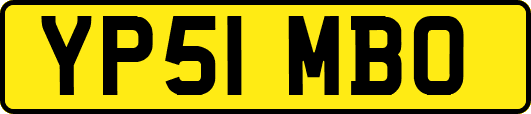 YP51 MBO